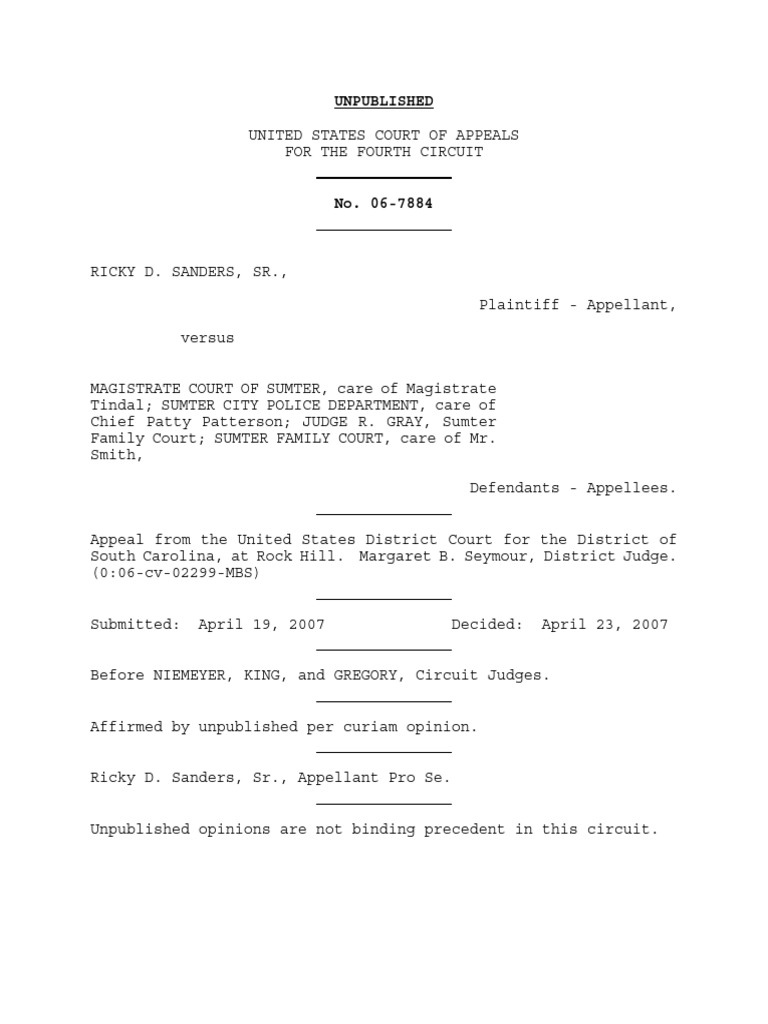 UNPUBLISHED

UNITED STATES COURT OF APPEALS
FOR THE FOURTH CIRCUIT

No. 06-7884

RICKY D. SANDERS, SR.,

Plaintiff - Appellant,

versus

MAGISTRATE COURT OF SUMTER, care of Magistrate Tindal; SUMTER CITY POLICE DEPARTMENT, care of Chief Patty Patterson; JUDGE R. GRAY, Sumter Family Court; SUMTER FAMILY COURT, care of Mr. Smith,

Defendants - Appellees.

Appeal from the United States District Court for the District of South Carolina, at Rock Hill. Margaret B. Seymour, District Judge. (0:06-cv-02299-MBS)

Submitted: April 19, 2007 Decided: April 23, 2007

Before NIEMEYER, KING, and GREGORY, Circuit Judges.

Affirmed by unpublished per curiam opinion.

Ricky D. Sanders, Sr., Appellant Pro Se.

Unpublished opinions are not binding precedent in this circuit.